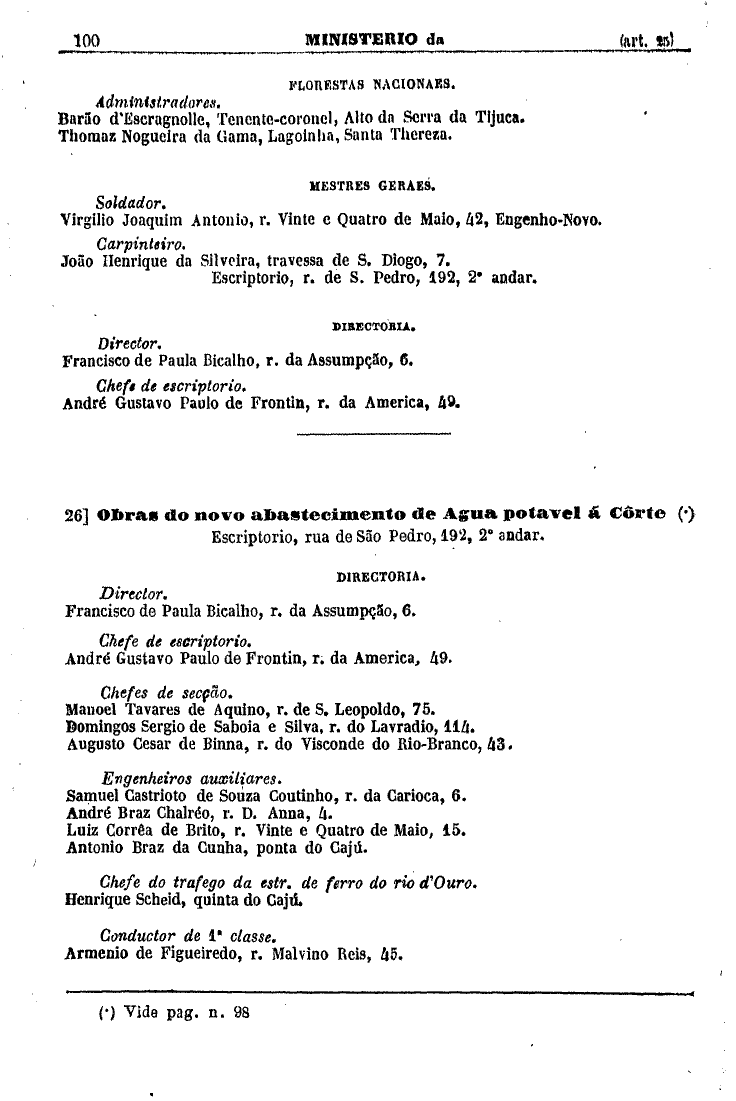 100 MINISTERIO da (art. 25)

FLORESTAS NACIONAES.

Administradores.
Barão d'Escragnolle, Tenente-coronel, Alto da Serra da Tijuca.
Thomaz Nogueira da Gama, Lagoinha, Santa Thereza.

MESTRES GERAES.

Soldador.
Virgilio Joaquim Antonio, r. Vinte e Quatro de Maio, 42, Engenho-Novo.
Carpinteiro.
João Henrique da Silveira, travessa de S. Diogo, 7.
Escriptorio, r. de S. Pedro, 192, 2° andar.

DIRECTORIA.

Director.
Francisco de Paula Bicalho, r. da Assumpção, 6.
Chefe de escriptorio.
André Gustavo Paulo de Frontin, r. da America, 49.

26] Obras do novo abastecimento de Agua potavel á Côrte (*)
Escriptorio, rua de São Pedro, 192, 2° andar.

DIRECTORIA.

Director.
Francisco de Paula Bicalho, r. da Assumpção, 6.

Chefe de escriptorio.
André Gustavo Paulo de Frontin, r. da America, 49.

Chefes de secção.
Manoel Tavares de Aquino, r. de S. Leopoldo, 75.
Domingos Sergio de Saboia e Silva, r. do Lavradio, 114.
Augusto Cesar de Binna, r. do Visconde do Rio-Branco, 43.

Engenheiros auxiliares.
Samuel Castrioto de Souza Coutinho, r. da Carioca, 6.
André Braz Chalréo, r. D. Anna, 4.
Luiz Corrêa de Brito, r. Vinte e Quatro de Maio, 15.
Antonio Braz da Cunha, ponta do Cajú.

Chefe do trafego da estr. de ferro do rio d'Ouro.
Henrique Scheid, quinta do Cajú.

Conductor de 1ª classe.
Armenio de Figueiredo, r. Malvino Reis, 45.

(*) Vide pag. n. 98